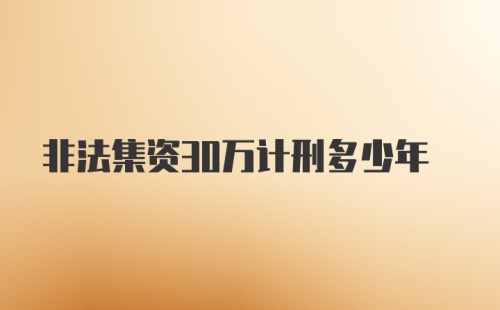 非法集资30万计刑多少年